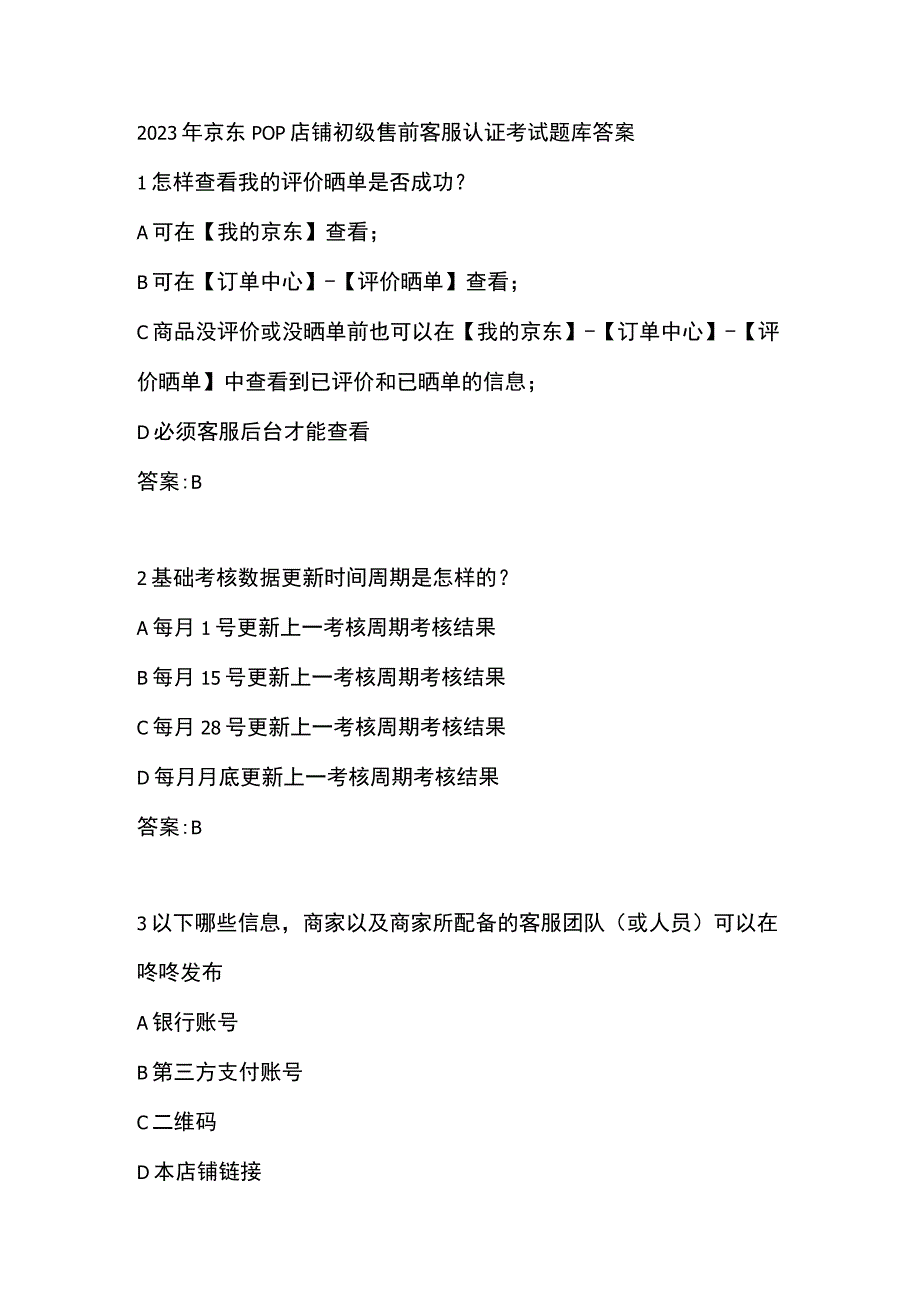 2023年京东POP店铺初级售前客服认证考试题库答案

1怎样查看我的评价晒单是否成功？

A可在【我的京东】查看；

B可在【订单中心】-【评价晒单】查看；

C商品没评价或没晒单前也可以在【我的京东】-【订单中心】-【评价晒单】中查看到已评价和已晒单的信息；

D必须客服后台才能查看

答案:B

2基础考核数据更新时间周期是怎样的？

A每月1号更新上一考核周期考核结果

B每月15号更新上一考核周期考核结果

C每月28号更新上一考核周期考核结果

D每月月底更新上一考核周期考核结果

答案:B

3以下哪些信息，商家以及商家所配备的客服团队（或人员）可以在咚咚发布

A银行账号

B第三方支付账号

C二维码

D本店铺链接